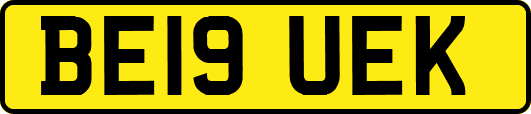 BE19 UEK